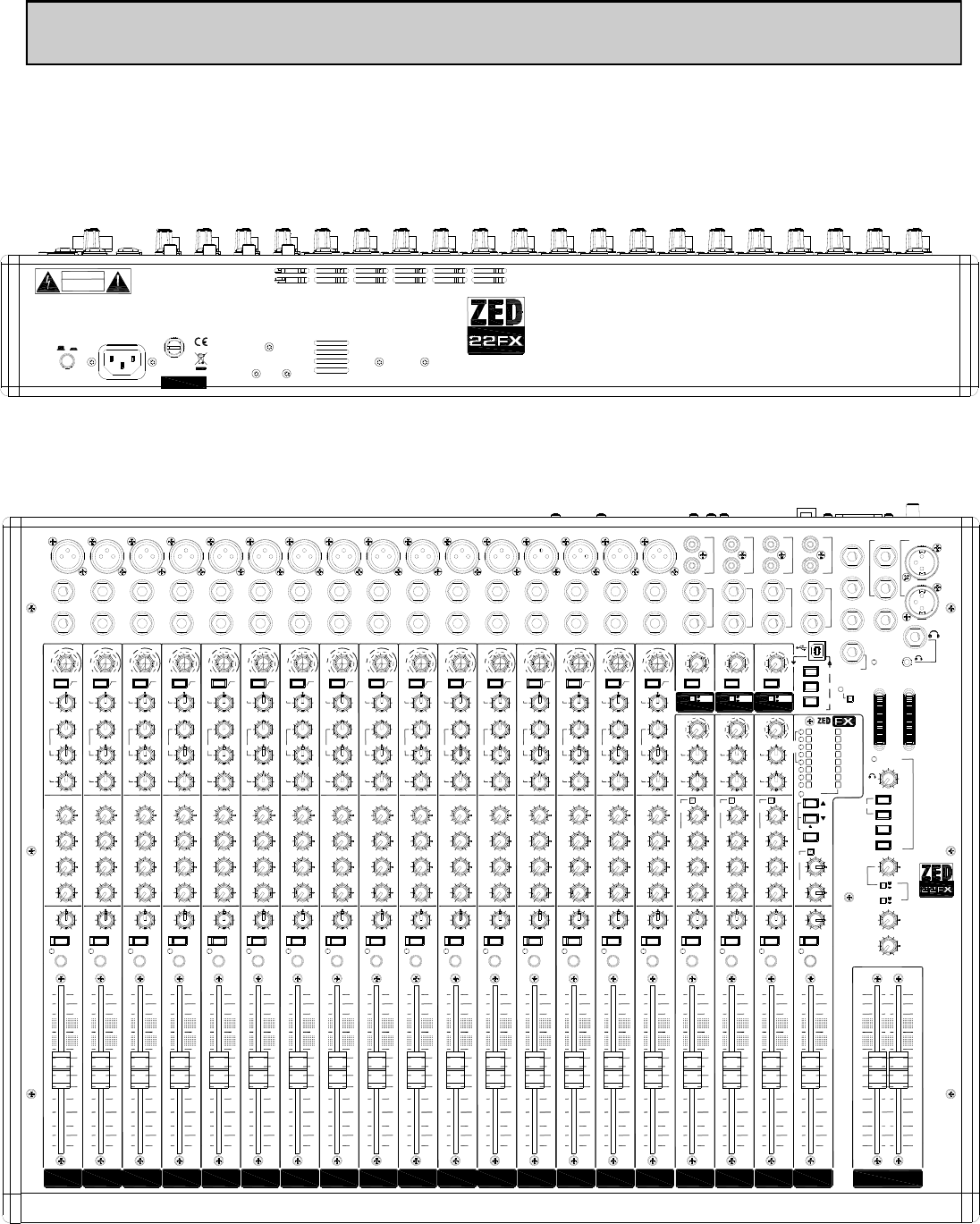 ZED
22FX

ZED FX

ZED
22FX